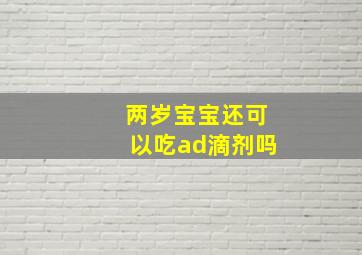 两岁宝宝还可以吃ad滴剂吗